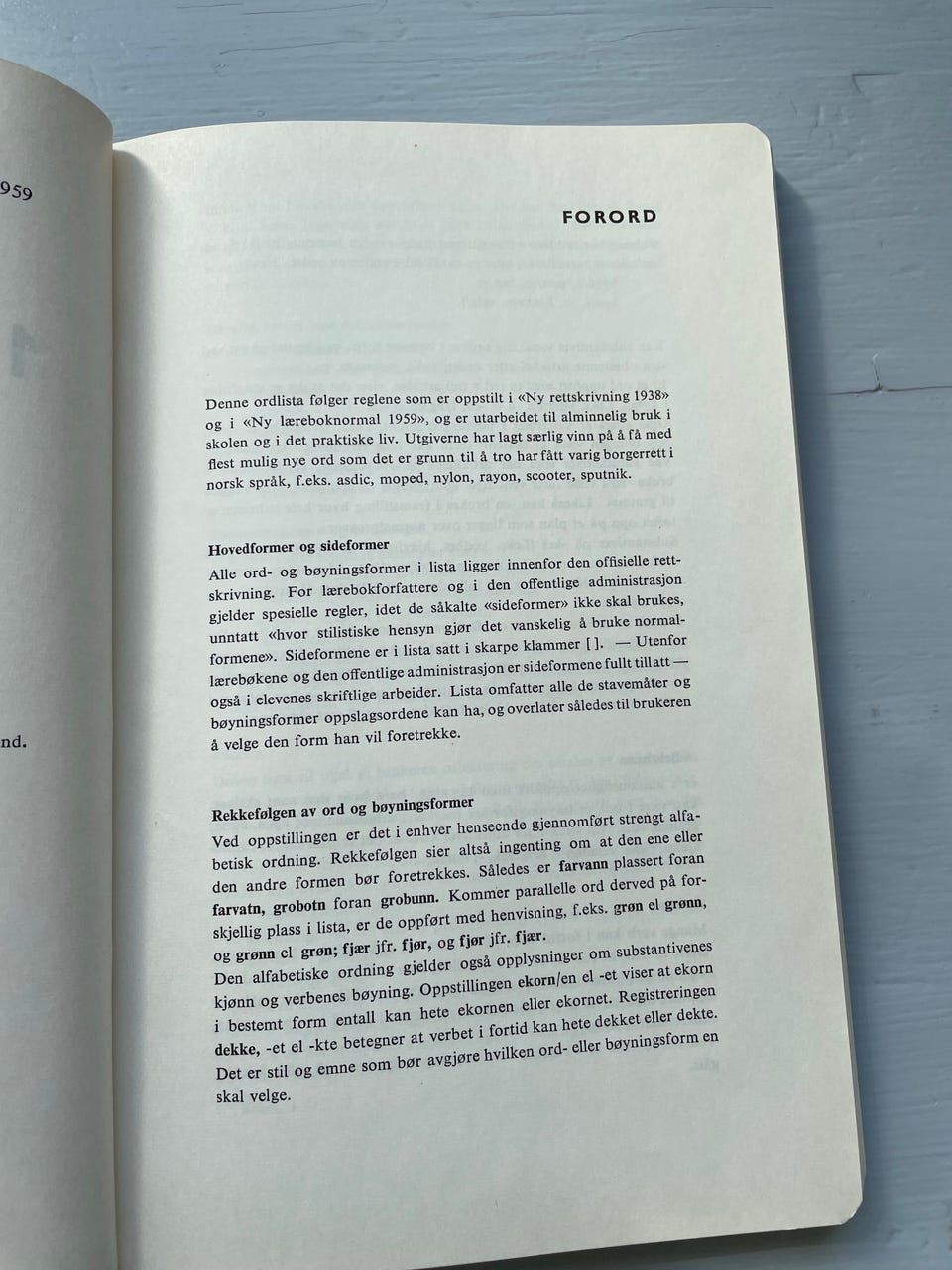 959

nd.

FORORD

Denne ordlista følger reglene som er oppstilt i «Ny rettskrivning 1938» og i «Ny læreboknormal 1959», og er utarbeidet til alminnelig bruk i skolen og i det praktiske liv. Utgiverne har lagt særlig vinn på å få med flest mulig nye ord som det er grunn til å tro har fått varig borgerrett i norsk språk, f.eks. asdic, moped, nylon, rayon, scooter, sputnik.

Hovedformer og sideformer
Alle ord- og bøyningsformer i lista ligger innenfor den offisielle rettskrivning. For lærebokforfattere og i den offentlige administrasjon gjelder spesielle regler, idet de såkalte «sideformer» ikke skal brukes, unntatt «hvor stilistiske hensyn gjør det vanskelig å bruke normalformene». Sideformene er i lista satt i skarpe klammer [ ]. — Utenfor lærebøkene og den offentlige administrasjon er sideformene fullt tillatt — også i elevenes skriftlige arbeider. Lista omfatter alle de stavemåter og bøyningsformer oppslagsordene kan ha, og overlater således til brukeren å velge den form han vil foretrekke.

Rekkefølgen av ord og bøyningsformer
Ved oppstillingen er det i enhver henseende gjennomført strengt alfabetisk ordning. Rekkefølgen sier altså ingenting om at den ene eller den andre formen bør foretrekkes. Således er farvann plassert foran farvatn, grobotn foran grobunn. Kommer parallelle ord derved på forskjellig plass i lista, er de oppført med henvisning, f.eks. grøn el grønn, og grønn el grøn; fjær jfr. fjør, og fjør jfr. fjær.
Den alfabetiske ordning gjelder også opplysninger om substantivenes kjønn og verbenes bøyning. Oppstillingen ekorn/en el -et viser at ekorn i bestemt form entall kan hete ekornen eller ekornet. Registreringen dekke, -et el -kte betegner at verbet i fortid kan hete dekket eller dekte. Det er stil og emne som bør avgjøre hvilken ord- eller bøyningsform en skal velge.